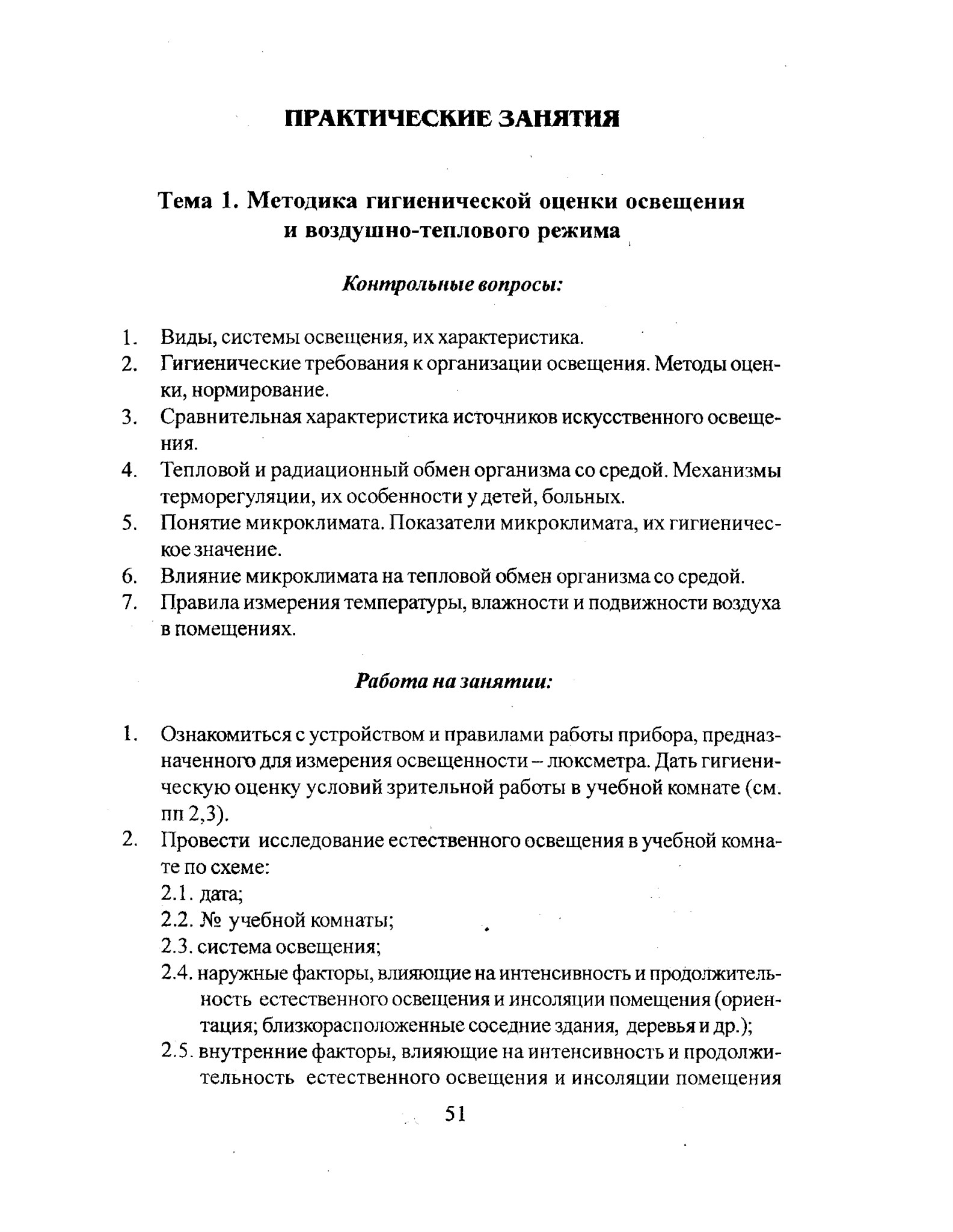 ПРАКТИЧЕСКИЕ ЗАНЯТИЯ

Тема 1. Методика гигиенической оценки освещения и воздушно-теплового режима

Контрольные вопросы:

1. Виды, системы освещения, их характеристика.
2. Гигиенические требования к организации освещения. Методы оценки, нормирование.
3. Сравнительная характеристика источников искусственного освещения.
4. Тепловой и радиационный обмен организма со средой. Механизмы терморегуляции, их особенности у детей, больных.
5. Понятие микроклимата. Показатели микроклимата, их гигиеническое значение.
6. Влияние микроклимата на тепловой обмен организма со средой.
7. Правила измерения температуры, влажности и подвижности воздуха в помещениях.

Работа на занятии:

1. Ознакомиться с устройством и правилами работы прибора, предназначенного для измерения освещенности – люксметра. Дать гигиеническую оценку условий зрительной работы в учебной комнате (см. пп 2,3).
2. Провести исследование естественного освещения в учебной комнате по схеме:
2.1. дата;
2.2. № учебной комнаты;
2.3. система освещения;
2.4. наружные факторы, влияющие на интенсивность и продолжительность естественного освещения и инсоляции помещения (ориентация; близкорасположенные соседние здания, деревья и др.);
2.5. внутренние факторы, влияющие на интенсивность и продолжительность естественного освещения и инсоляции помещения

51